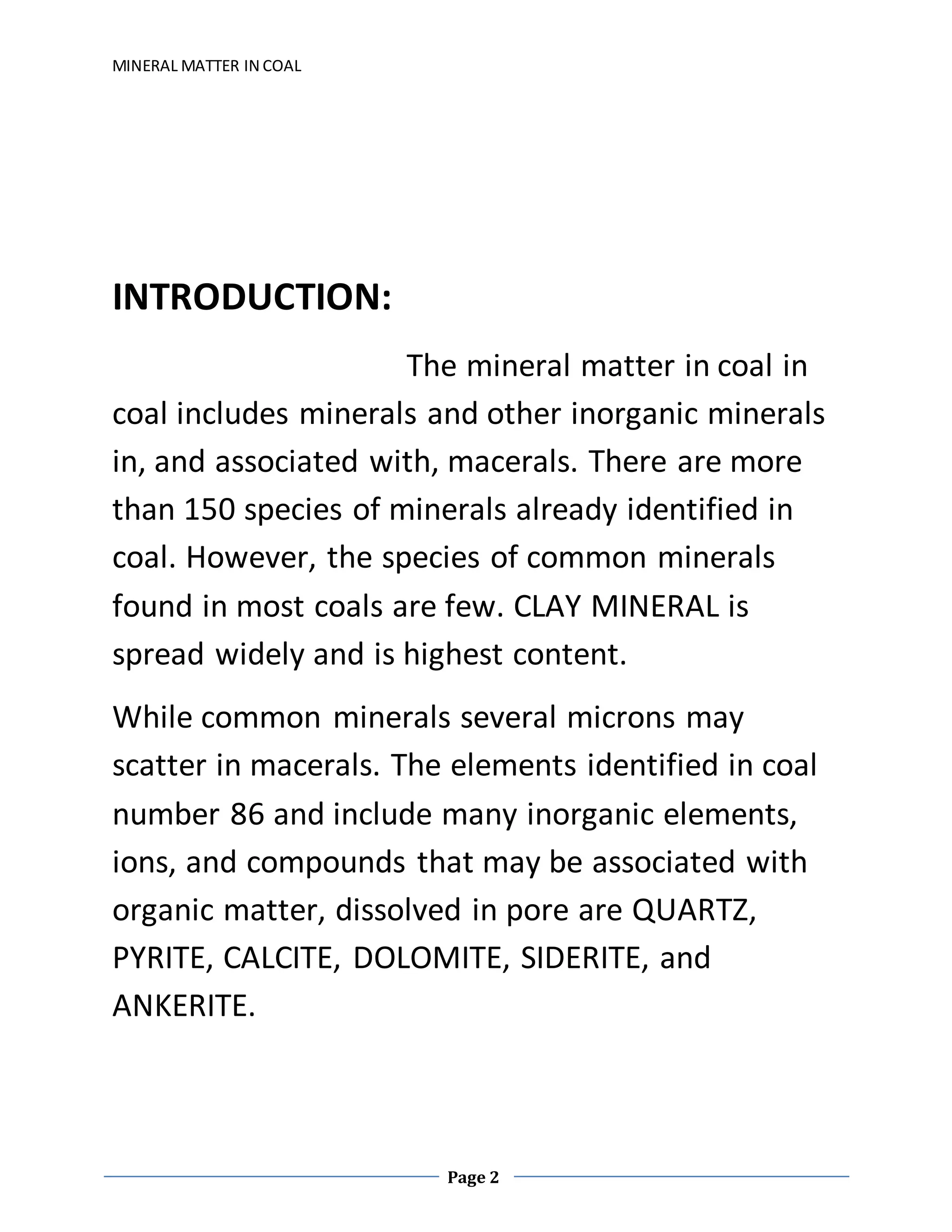 MINERAL MATTER IN COAL

INTRODUCTION:

The mineral matter in coal in coal includes minerals and other inorganic minerals in, and associated with, macerals. There are more than 150 species of minerals already identified in coal. However, the species of common minerals found in most coals are few. CLAY MINERAL is spread widely and is highest content.

While common minerals several microns may scatter in macerals. The elements identified in coal number 86 and include many inorganic elements, ions, and compounds that may be associated with organic matter, dissolved in pore are QUARTZ, PYRITE, CALCITE, DOLOMITE, SIDERITE, and ANKERITE.

Page 2